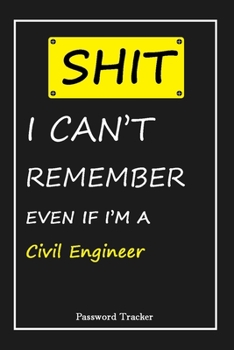 SHIT

I CAN'T REMEMBER EVEN IF I'M A Civil Engineer

Password Tracker